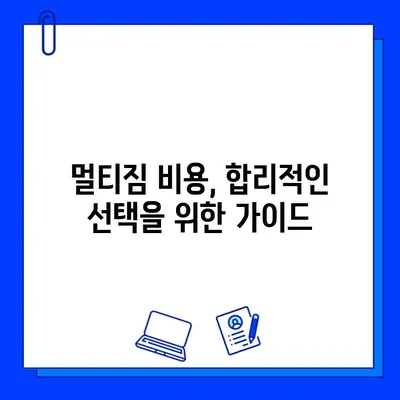 멀티짐 비용, 합리적인 선택을 위한 가이드